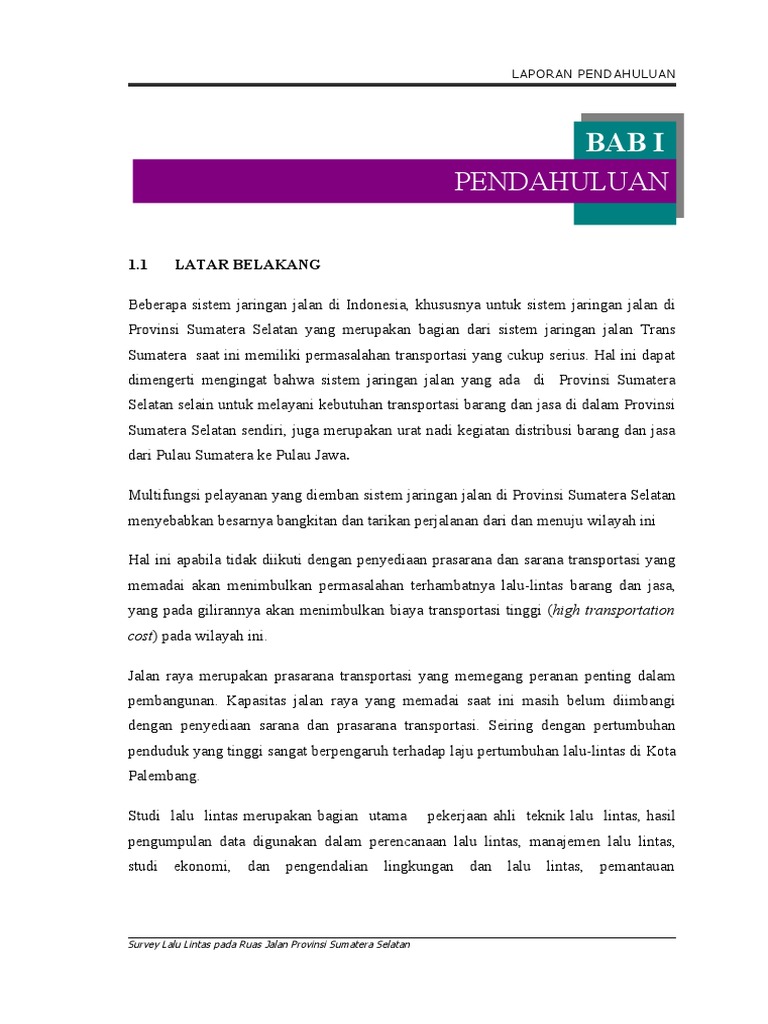 LAPORAN PENDAHULUAN

BAB I

PENDAHULUAN

1.1 LATAR BELAKANG

Beberapa sistem jaringan jalan di Indonesia, khususnya untuk sistem jaringan jalan di Provinsi Sumatera Selatan yang merupakan bagian dari sistem jaringan jalan Trans Sumatera saat ini memiliki permasalahan transportasi yang cukup serius. Hal ini dapat dimengerti mengingat bahwa sistem jaringan jalan yang ada di Provinsi Sumatera Selatan selain untuk melayani kebutuhan transportasi barang dan jasa di dalam Provinsi Sumatera Selatan sendiri, juga merupakan urat nadi kegiatan distribusi barang dan jasa dari Pulau Sumatera ke Pulau Jawa.

Multifungsi pelayanan yang diemban sistem jaringan jalan di Provinsi Sumatera Selatan menyebabkan besarnya bangkitan dan tarikan perjalanan dari dan menuju wilayah ini

Hal ini apabila tidak diikuti dengan penyediaan prasarana dan sarana transportasi yang memadai akan menimbulkan permasalahan terhambatnya lalu-lintas barang dan jasa, yang pada gilirannya akan menimbulkan biaya transportasi tinggi (high transportation cost) pada wilayah ini.

Jalan raya merupakan prasarana transportasi yang memegang peranan penting dalam pembangunan. Kapasitas jalan raya yang memadai saat ini masih belum diimbangi dengan penyediaan sarana dan prasarana transportasi. Seiring dengan pertumbuhan penduduk yang tinggi sangat berpengaruh terhadap laju pertumbuhan lalu-lintas di Kota Palembang.

Studi lalu lintas merupakan bagian utama pekerjaan ahli teknik lalu lintas, hasil pengumpulan data digunakan dalam perencanaan lalu lintas, manajemen lalu lintas, studi ekonomi, dan pengendalian lingkungan dan lalu lintas, pemantauan

Survey Lalu Lintas pada Ruas Jalan Provinsi Sumatera Selatan